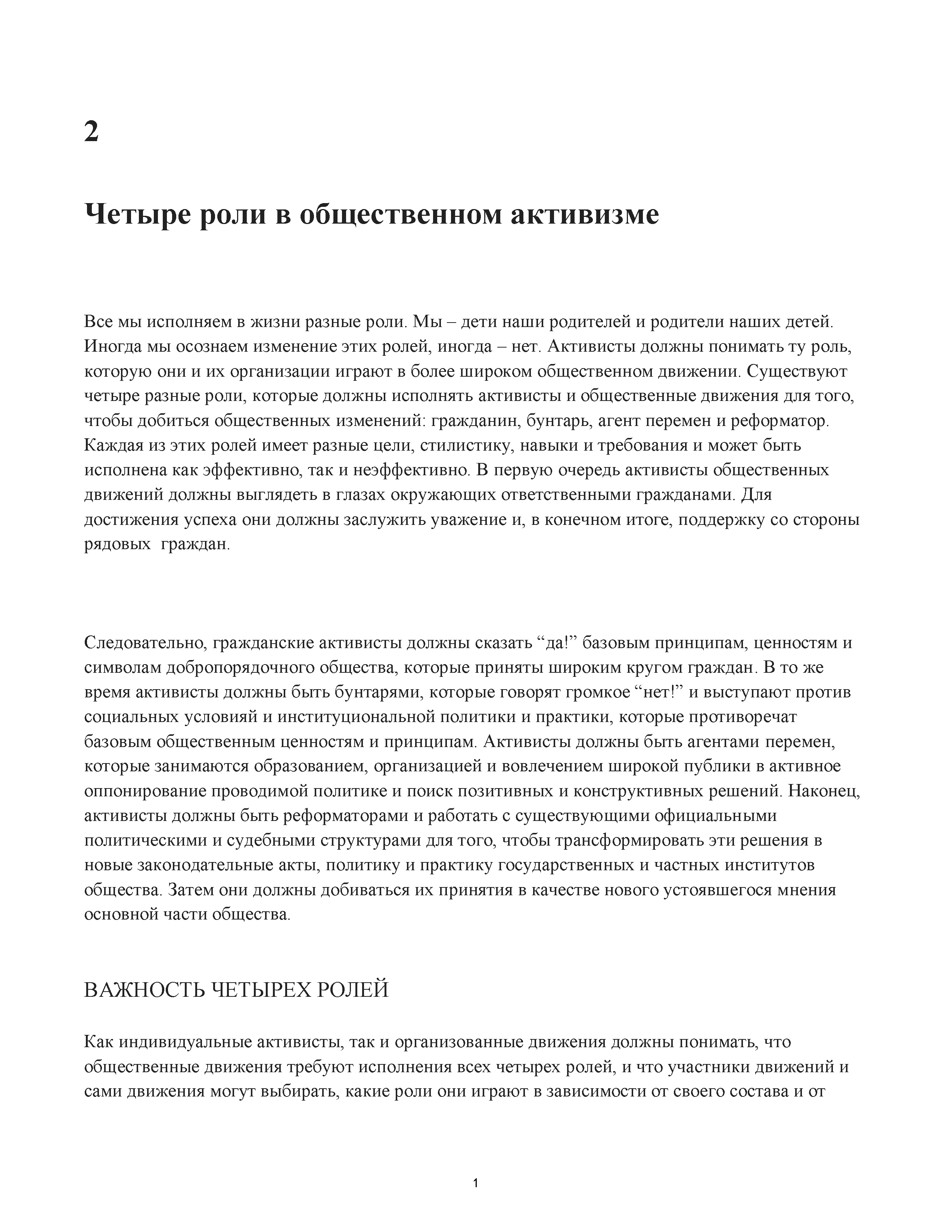 2

Четыре роли в общественном активизме

Все мы исполняем в жизни разные роли. Мы – дети наши родителей и родители наших детей. Иногда мы осознаем изменение этих ролей, иногда – нет. Активисты должны понимать ту роль, которую они и их организации играют в более широком общественном движении. Существуют четыре разные роли, которые должны исполнять активисты и общественные движения для того, чтобы добиться общественных изменений: гражданин, бунтарь, агент перемен и реформатор. Каждая из этих ролей имеет разные цели, стилистику, навыки и требования и может быть исполнена как эффективно, так и неэффективно. В первую очередь активисты общественных движений должны выглядеть в глазах окружающих ответственными гражданами. Для достижения успеха они должны заслужить уважение и, в конечном итоге, поддержку со стороны рядовых граждан.

Следовательно, гражданские активисты должны сказать “да!” базовым принципам, ценностям и символам добропорядочного общества, которые приняты широким кругом граждан. В то же время активисты должны быть бунтарями, которые говорят громкое “нет!” и выступают против социальных условияй и институциональной политики и практики, которые противоречат базовым общественным ценностям и принципам. Активисты должны быть агентами перемен, которые занимаются образованием, организацией и вовлечением широкой публики в активное оппонирование проводимой политике и поиск позитивных и конструктивных решений. Наконец, активисты должны быть реформаторами и работать с существующими официальными политическими и судебными структурами для того, чтобы трансформировать эти решения в новые законодательные акты, политику и практику государственных и частных институтов общества. Затем они должны добиваться их принятия в качестве нового устоявшегося мнения основной части общества.

ВАЖНОСТЬ ЧЕТЫРЕХ РОЛЕЙ

Как индивидуальные активисты, так и организованные движения должны понимать, что общественные движения требуют исполнения всех четырех ролей, и что участники движений и сами движения могут выбирать, какие роли они играют в зависимости от своего состава и от

1